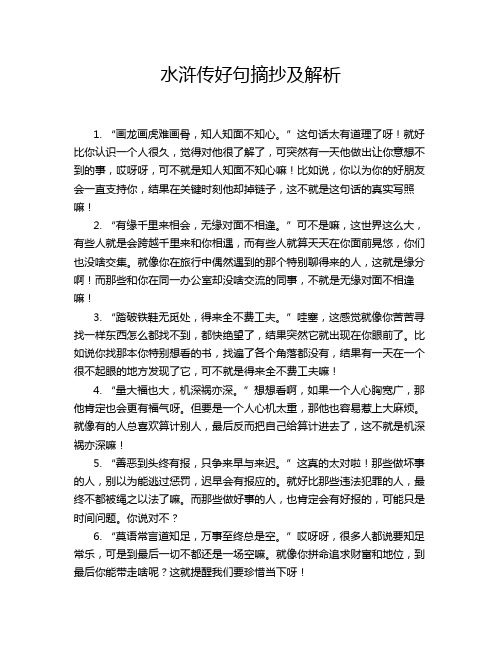 水浒传好句摘抄及解析

1. “画龙画虎难画骨，知人知面不知心。” 这句话太有道理了呀！就好比你认识一个人很久，觉得对他很了解了，可突然有一天他做出让你意想不到的事，哎呀呀，可不就是知人知面不知心嘛！比如说，你以为你的好朋友会一直支持你，结果在关键时刻他却掉链子，这不就是这句话的真实写照嘛！

2. “有缘千里来相会，无缘对面不相逢。” 可不是嘛，这世界这么大，有些人就是会跨越千里来和你相遇，而有些人就算天天在你面前晃悠，你们也没啥交集。就像你在旅行中偶然遇到的那个特别聊得来的人，这就是缘分啊！而那些和你在同一办公室却没啥交流的同事，不就是无缘对面不相逢嘛！

3. “踏破铁鞋无觅处，得来全不费工夫。” 哇塞，这感觉就像你苦苦寻找一样东西怎么都找不到，都快绝望了，结果突然它就出现在你眼前了。比如说你找那本你特别想看的书，找遍了各个角落都没有，结果有一天在一个很不起眼的地方发现了它，可不就是得来全不费工夫嘛！

4. “量大福也大，机深祸亦深。” 想想看啊，如果一个人心胸宽广，那他肯定也会更有福气呀。但要是一个人心机太重，那他也容易惹上大麻烦。就像有的人总喜欢算计别人，最后反而把自己给算计进去了，这不就是机深祸亦深嘛！

5. “善恶到头终有报，只争来早与来迟。” 这真的太对啦！那些做坏事的人，别以为能逃过惩罚，迟早会有报应的。就好比那些违法犯罪的人，最终不都被绳之以法了嘛。而那些做好事的人，也肯定会有好报的，可能只是时间问题。你说对不？

6. “莫语常言道知足，万事至终总是空。” 哎呀呀，很多人都说要知足常乐，可是到最后一切不都还是一场空嘛。就像你拼命追求财富和地位，到最后你能带走啥呢？这就提醒我们要珍惜当下呀！